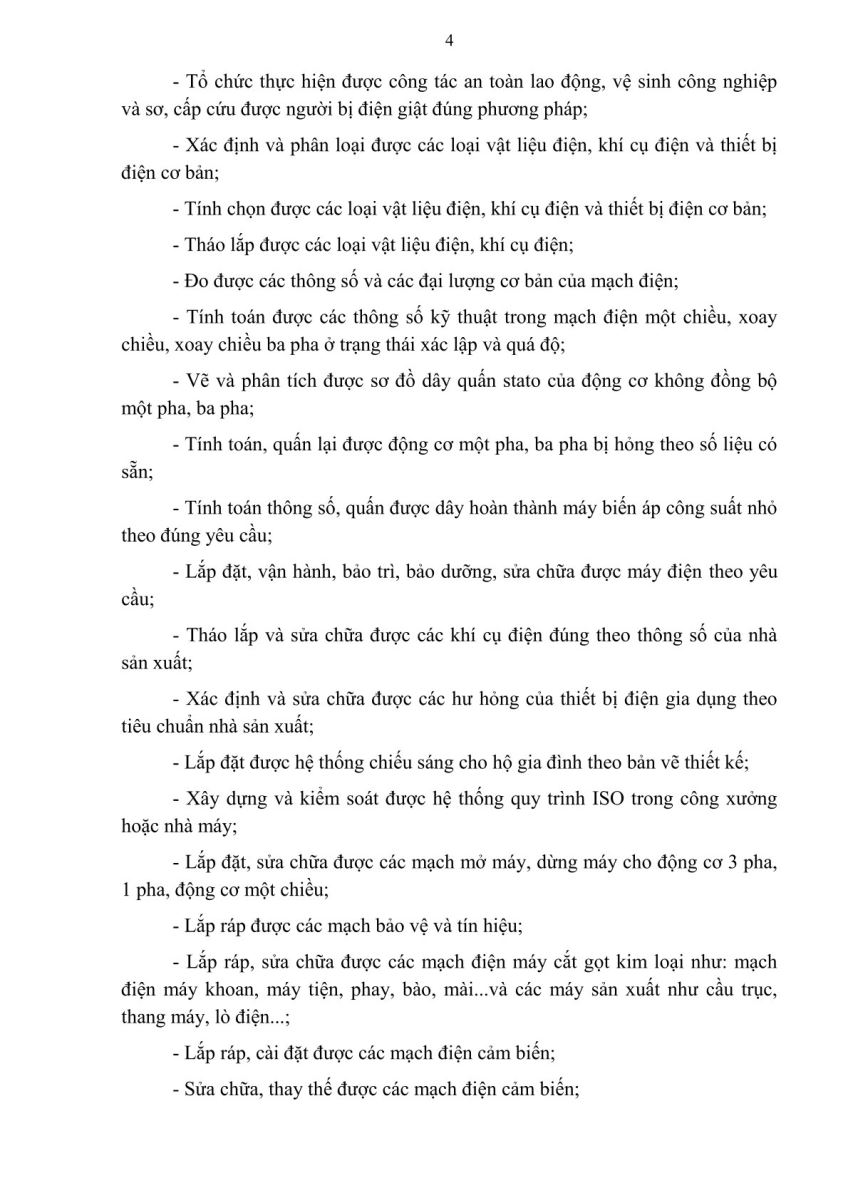 4

- Tổ chức thực hiện được công tác an toàn lao động, vệ sinh công nghiệp và sơ, cấp cứu được người bị điện giật đúng phương pháp;

- Xác định và phân loại được các loại vật liệu điện, khí cụ điện và thiết bị điện cơ bản;

- Tính chọn được các loại vật liệu điện, khí cụ điện và thiết bị điện cơ bản;

- Tháo lắp được các loại vật liệu điện, khí cụ điện;

- Đo được các thông số và các đại lượng cơ bản của mạch điện;

- Tính toán được các thông số kỹ thuật trong mạch điện một chiều, xoay chiều, xoay chiều ba pha ở trạng thái xác lập và quá độ;

- Vẽ và phân tích được sơ đồ dây quấn stato của động cơ không đồng bộ một pha, ba pha;

- Tính toán, quấn lại được động cơ một pha, ba pha bị hỏng theo số liệu có sẵn;

- Tính toán thông số, quấn được dây hoàn thành máy biến áp công suất nhỏ theo đúng yêu cầu;

- Lắp đặt, vận hành, bảo trì, bảo dưỡng, sửa chữa được máy điện theo yêu cầu;

- Tháo lắp và sửa chữa được các khí cụ điện đúng theo thông số của nhà sản xuất;

- Xác định và sửa chữa được các hư hỏng của thiết bị điện gia dụng theo tiêu chuẩn nhà sản xuất;

- Lắp đặt được hệ thống chiếu sáng cho hộ gia đình theo bản vẽ thiết kế;

- Xây dựng và kiểm soát được hệ thống quy trình ISO trong công xưởng hoặc nhà máy;

- Lắp đặt, sửa chữa được các mạch mở máy, dừng máy cho động cơ 3 pha, 1 pha, động cơ một chiều;

- Lắp ráp được các mạch bảo vệ và tín hiệu;

- Lắp ráp, sửa chữa được các mạch điện máy cắt gọt kim loại như: mạch điện máy khoan, máy tiện, phay, bào, mài...và các máy sản xuất như cầu trục, thang máy, lò điện...;

- Lắp ráp, cài đặt được các mạch điện cảm biến;

- Sửa chữa, thay thế được các mạch điện cảm biến;